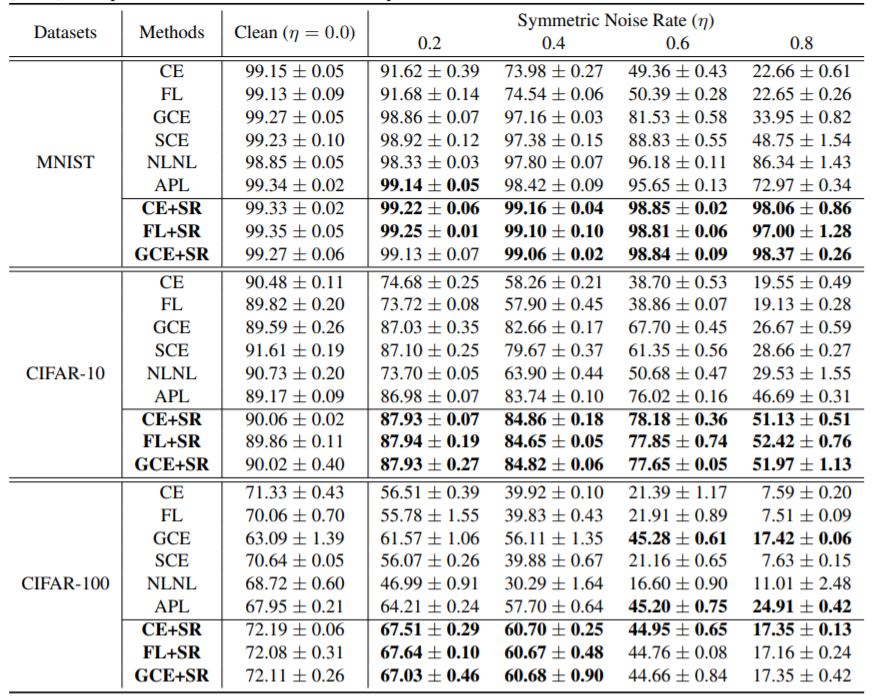 | Datasets | Methods | Clean ($\eta = 0.0$) | Symmetric Noise Rate ($\eta$) 0.2 | 0.4 | 0.6 | 0.8 |
|---|---|---|---|---|---|---|
| MNIST | CE | $99.15 \pm 0.05$ | $91.62 \pm 0.39$ | $73.98 \pm 0.27$ | $49.36 \pm 0.43$ | $22.66 \pm 0.61$ |
| | FL | $99.13 \pm 0.09$ | $91.68 \pm 0.14$ | $74.54 \pm 0.06$ | $50.39 \pm 0.28$ | $22.65 \pm 0.26$ |
| | GCE | $99.27 \pm 0.05$ | $98.86 \pm 0.07$ | $97.16 \pm 0.03$ | $81.53 \pm 0.58$ | $33.95 \pm 0.82$ |
| | SCE | $99.23 \pm 0.10$ | $98.92 \pm 0.12$ | $97.38 \pm 0.15$ | $88.83 \pm 0.55$ | $48.75 \pm 1.54$ |
| | NLNL | $98.85 \pm 0.05$ | $98.33 \pm 0.03$ | $97.80 \pm 0.07$ | $96.18 \pm 0.11$ | $86.34 \pm 1.43$ |
| | APL | $99.34 \pm 0.02$ | $\mathbf{99.14 \pm 0.05}$ | $98.42 \pm 0.09$ | $95.65 \pm 0.13$ | $72.97 \pm 0.34$ |
| | **CE+SR** | $99.33 \pm 0.02$ | $\mathbf{99.22 \pm 0.06}$ | $\mathbf{99.16 \pm 0.04}$ | $\mathbf{98.85 \pm 0.02}$ | $\mathbf{98.06 \pm 0.86}$ |
| | **FL+SR** | $99.35 \pm 0.05$ | $\mathbf{99.25 \pm 0.01}$ | $\mathbf{99.10 \pm 0.10}$ | $\mathbf{98.81 \pm 0.06}$ | $\mathbf{97.00 \pm 1.28}$ |
| | **GCE+SR** | $99.27 \pm 0.06$ | $99.13 \pm 0.07$ | $\mathbf{99.06 \pm 0.02}$ | $\mathbf{98.84 \pm 0.09}$ | $\mathbf{98.37 \pm 0.26}$ |
| CIFAR-10 | CE | $90.48 \pm 0.11$ | $74.68 \pm 0.25$ | $58.26 \pm 0.21$ | $38.70 \pm 0.53$ | $19.55 \pm 0.49$ |
| | FL | $89.82 \pm 0.20$ | $73.72 \pm 0.08$ | $57.90 \pm 0.45$ | $38.86 \pm 0.07$ | $19.13 \pm 0.28$ |
| | GCE | $89.59 \pm 0.26$ | $87.03 \pm 0.35$ | $82.66 \pm 0.17$ | $67.70 \pm 0.45$ | $26.67 \pm 0.59$ |
| | SCE | $91.61 \pm 0.19$ | $87.10 \pm 0.25$ | $79.67 \pm 0.37$ | $61.35 \pm 0.56$ | $28.66 \pm 0.27$ |
| | NLNL | $90.73 \pm 0.20$ | $73.70 \pm 0.05$ | $63.90 \pm 0.44$ | $50.68 \pm 0.47$ | $29.53 \pm 1.55$ |
| | APL | $89.17 \pm 0.09$ | $86.98 \pm 0.07$ | $83.74 \pm 0.10$ | $76.02 \pm 0.16$ | $46.69 \pm 0.31$ |
| | **CE+SR** | $90.06 \pm 0.02$ | $\mathbf{87.93 \pm 0.07}$ | $\mathbf{84.86 \pm 0.18}$ | $\mathbf{78.18 \pm 0.36}$ | $\mathbf{51.13 \pm 0.51}$ |
| | **FL+SR** | $89.86 \pm 0.11$ | $\mathbf{87.94 \pm 0.19}$ | $\mathbf{84.65 \pm 0.05}$ | $\mathbf{77.85 \pm 0.74}$ | $\mathbf{52.42 \pm 0.76}$ |
| | **GCE+SR** | $90.02 \pm 0.40$ | $\mathbf{87.93 \pm 0.27}$ | $\mathbf{84.82 \pm 0.06}$ | $\mathbf{77.65 \pm 0.05}$ | $\mathbf{51.97 \pm 1.13}$ |
| CIFAR-100 | CE | $71.33 \pm 0.43$ | $56.51 \pm 0.39$ | $39.92 \pm 0.10$ | $21.39 \pm 1.17$ | $7.59 \pm 0.20$ |
| | FL | $70.06 \pm 0.70$ | $55.78 \pm 1.55$ | $39.83 \pm 0.43$ | $21.91 \pm 0.89$ | $7.51 \pm 0.09$ |
| | GCE | $63.09 \pm 1.39$ | $61.57 \pm 1.06$ | $56.11 \pm 1.35$ | $\mathbf{45.28 \pm 0.61}$ | $\mathbf{17.42 \pm 0.06}$ |
| | SCE | $70.64 \pm 0.05$ | $56.07 \pm 0.26$ | $39.88 \pm 0.67$ | $21.16 \pm 0.65$ | $7.63 \pm 0.15$ |
| | NLNL | $68.72 \pm 0.60$ | $46.99 \pm 0.91$ | $30.29 \pm 1.64$ | $16.60 \pm 0.90$ | $11.01 \pm 2.48$ |
| | APL | $67.95 \pm 0.21$ | $64.21 \pm 0.24$ | $57.70 \pm 0.64$ | $\mathbf{45.20 \pm 0.75}$ | $\mathbf{24.91 \pm 0.42}$ |
| | **CE+SR** | $72.19 \pm 0.06$ | $\mathbf{67.51 \pm 0.29}$ | $\mathbf{60.70 \pm 0.25}$ | $\mathbf{44.95 \pm 0.65}$ | $\mathbf{17.35 \pm 0.13}$ |
| | **FL+SR** | $72.08 \pm 0.31$ | $\mathbf{67.64 \pm 0.10}$ | $\mathbf{60.67 \pm 0.48}$ | $44.76 \pm 0.08$ | $17.16 \pm 0.24$ |
| | **GCE+SR** | $72.11 \pm 0.26$ | $\mathbf{67.03 \pm 0.46}$ | $\mathbf{60.68 \pm 0.90}$ | $44.66 \pm 0.84$ | $17.35 \pm 0.42$ |